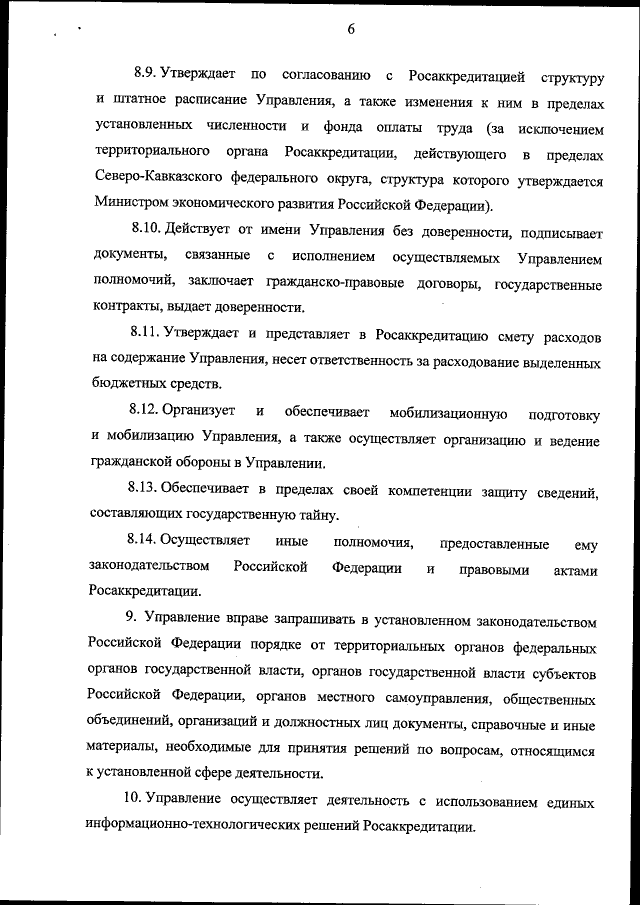 6

8.9. Утверждает по согласованию с Росаккредитацией структуру и штатное расписание Управления, а также изменения к ним в пределах установленных численности и фонда оплаты труда (за исключением территориального органа Росаккредитации, действующего в пределах Северо-Кавказского федерального округа, структура которого утверждается Министром экономического развития Российской Федерации).

8.10. Действует от имени Управления без доверенности, подписывает документы, связанные с исполнением осуществляемых Управлением полномочий, заключает гражданско-правовые договоры, государственные контракты, выдает доверенности.

8.11. Утверждает и представляет в Росаккредитацию смету расходов на содержание Управления, несет ответственность за расходование выделенных бюджетных средств.

8.12. Организует и обеспечивает мобилизационную подготовку и мобилизацию Управления, а также осуществляет организацию и ведение гражданской обороны в Управлении.

8.13. Обеспечивает в пределах своей компетенции защиту сведений, составляющих государственную тайну.

8.14. Осуществляет иные полномочия, предоставленные ему законодательством Российской Федерации и правовыми актами Росаккредитации.

9. Управление вправе запрашивать в установленном законодательством Российской Федерации порядке от территориальных органов федеральных органов государственной власти, органов государственной власти субъектов Российской Федерации, органов местного самоуправления, общественных объединений, организаций и должностных лиц документы, справочные и иные материалы, необходимые для принятия решений по вопросам, относящимся к установленной сфере деятельности.

10. Управление осуществляет деятельность с использованием единых информационно-технологических решений Росаккредитации.